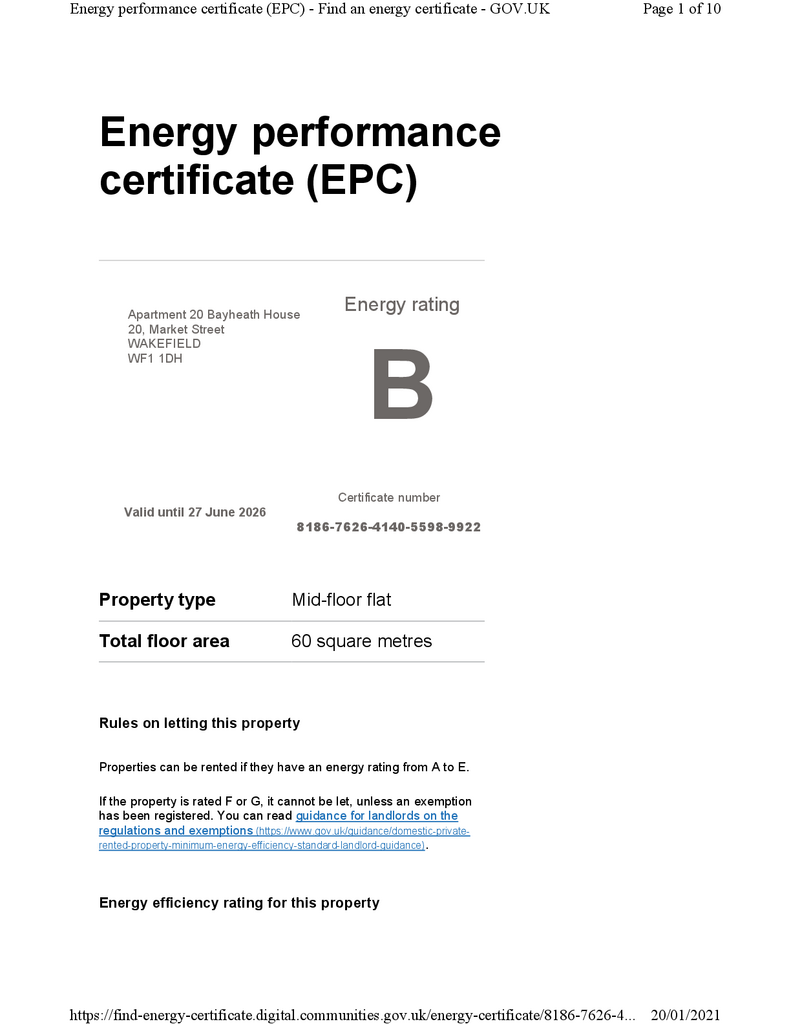 Energy performance certificate (EPC) - Find an energy certificate - GOV.UK    Page 1 of 10

Energy performance certificate (EPC)

Apartment 20 Bayheath House
20, Market Street
WAKEFIELD
WF1 1DH

Energy rating

B

Valid until 27 June 2026

Certificate number

8186-7626-4140-5598-9922

| Property type | Mid-floor flat |
|---|---|
| Total floor area | 60 square metres |

Rules on letting this property

Properties can be rented if they have an energy rating from A to E.

If the property is rated F or G, it cannot be let, unless an exemption has been registered. You can read guidance for landlords on the regulations and exemptions (https://www.gov.uk/guidance/domestic-private-rented-property-minimum-energy-efficiency-standard-landlord-guidance).

Energy efficiency rating for this property

https://find-energy-certificate.digital.communities.gov.uk/energy-certificate/8186-7626-4...    20/01/2021